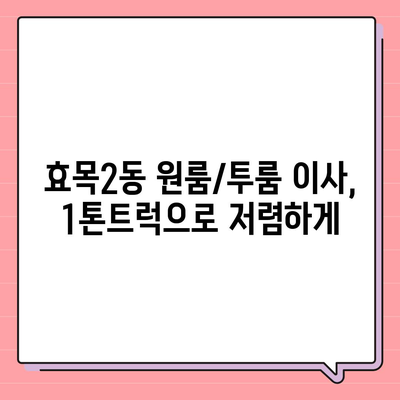 효목2동 원룸/투룸 이사, 1톤트럭으로 저렴하게